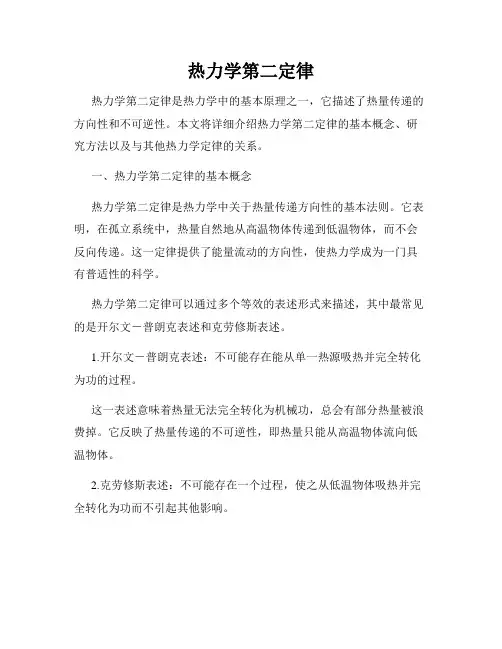 热力学第二定律

热力学第二定律是热力学中的基本原理之一，它描述了热量传递的方向性和不可逆性。本文将详细介绍热力学第二定律的基本概念、研究方法以及与其他热力学定律的关系。

一、热力学第二定律的基本概念

热力学第二定律是热力学中关于热量传递方向性的基本法则。它表明，在孤立系统中，热量自然地从高温物体传递到低温物体，而不会反向传递。这一定律提供了能量流动的方向性，使热力学成为一门具有普适性的科学。

热力学第二定律可以通过多个等效的表述形式来描述，其中最常见的是开尔文－普朗克表述和克劳修斯表述。

1.开尔文－普朗克表述：不可能存在能从单一热源吸热并完全转化为功的过程。

这一表述意味着热量无法完全转化为机械功，总会有部分热量被浪费掉。它反映了热量传递的不可逆性，即热量只能从高温物体流向低温物体。

2.克劳修斯表述：不可能存在一个过程，使之从低温物体吸热并完全转化为功而不引起其他影响。